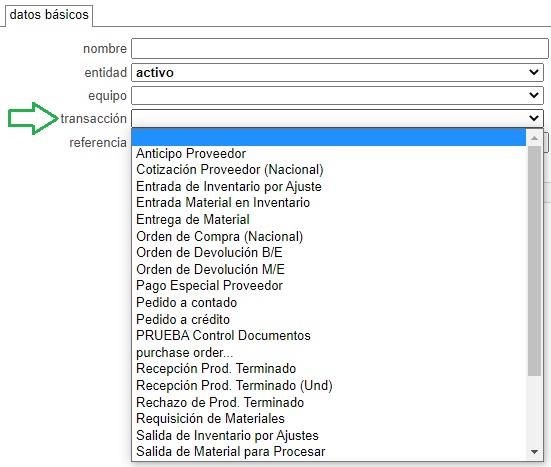 datos básicos

nombre
entidad activo
equipo
transacción
referencia

Anticipo Proveedor
Cotización Proveedor (Nacional)
Entrada de Inventario por Ajuste
Entrada Material en Inventario
Entrega de Material
Orden de Compra (Nacional)
Orden de Devolución B/E
Orden de Devolución M/E
Pago Especial Proveedor
Pedido a contado
Pedido a crédito
PRUEBA Control Documentos
purchase order...
Recepción Prod. Terminado
Recepción Prod. Terminado (Und)
Rechazo de Prod. Terminado
Requisición de Materiales
Salida de Inventario por Ajustes
Salida de Material para Procesar